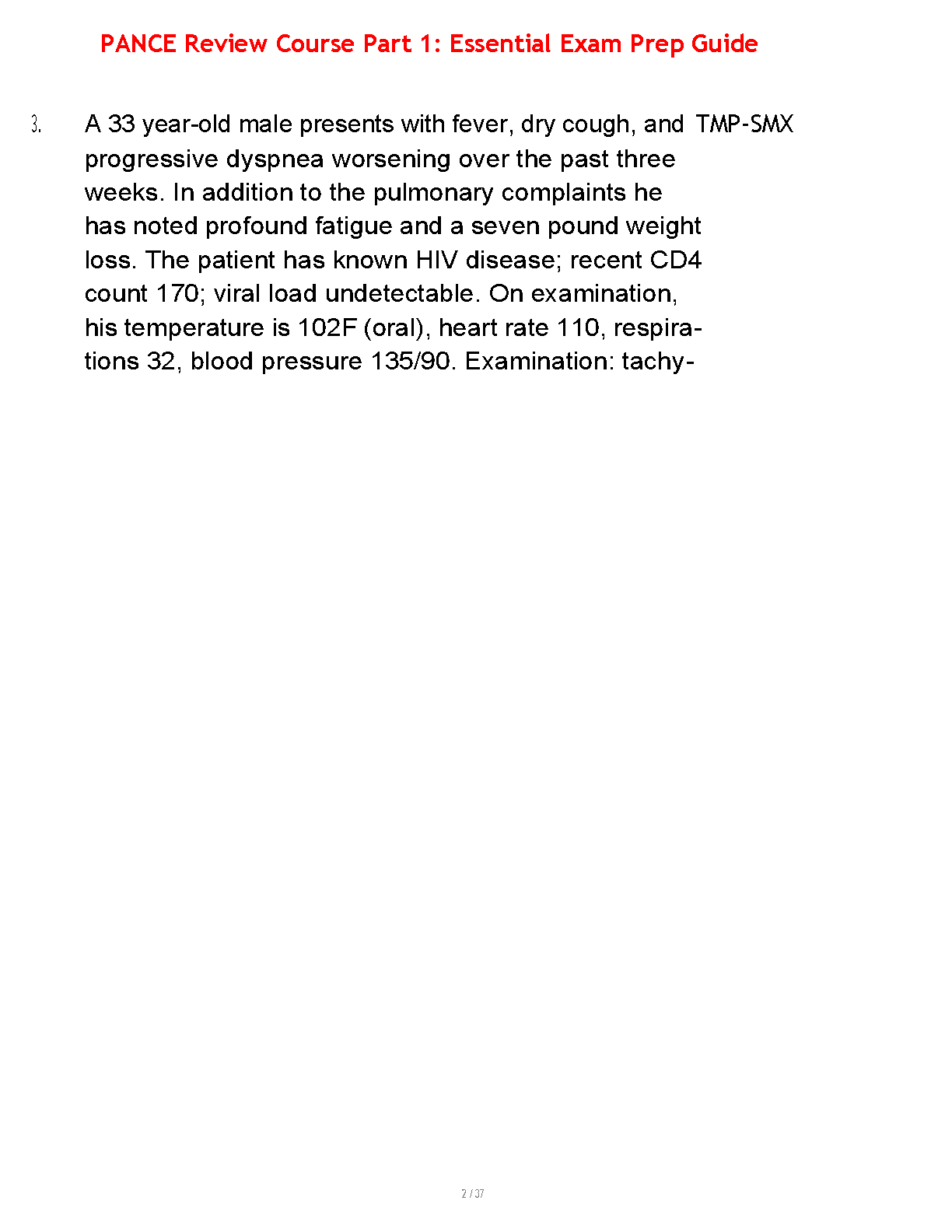 PANCE Review Course Part 1: Essential Exam Prep Guide

3. A 33 year-old male presents with fever, dry cough, and progressive dyspnea worsening over the past three weeks. In addition to the pulmonary complaints he has noted profound fatigue and a seven pound weight loss. The patient has known HIV disease; recent CD4 count 170; viral load undetectable. On examination, his temperature is 102F (oral), heart rate 110, respirations 32, blood pressure 135/90. Examination: tachy-

TMP-SMX

2 / 37